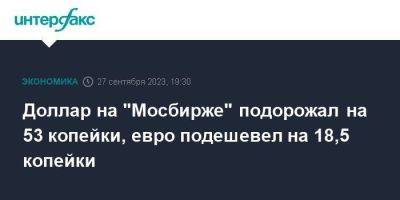 интерфакс

ЭКОНОМИКА 27 сентября 2023, 19:30

Доллар на "Мосбирже" подорожал на 53 копейки, евро подешевел на 18,5 копейки